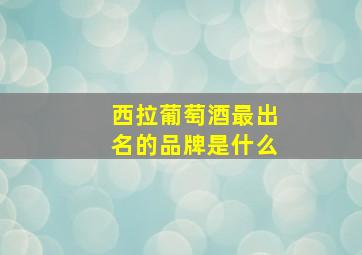 西拉葡萄酒最出名的品牌是什么